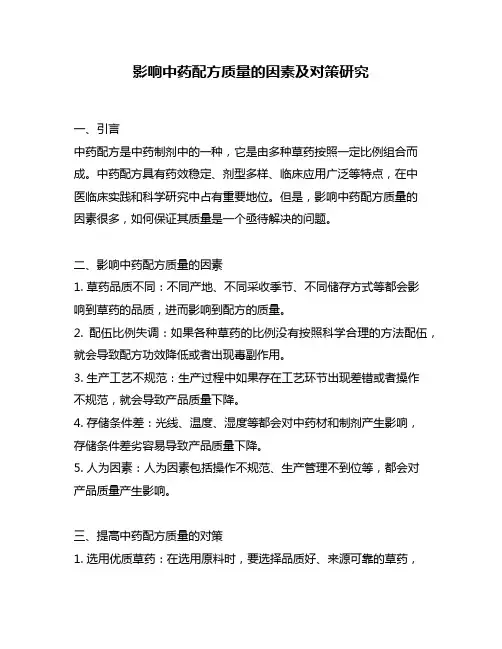 影响中药配方质量的因素及对策研究

一、引言
中药配方是中药制剂中的一种，它是由多种草药按照一定比例组合而成。中药配方具有药效稳定、剂型多样、临床应用广泛等特点，在中医临床实践和科学研究中占有重要地位。但是，影响中药配方质量的因素很多，如何保证其质量是一个亟待解决的问题。

二、影响中药配方质量的因素
1. 草药品质不同：不同产地、不同采收季节、不同储存方式等都会影响到草药的品质，进而影响到配方的质量。
2. 配伍比例失调：如果各种草药的比例没有按照科学合理的方法配伍，就会导致配方功效降低或者出现毒副作用。
3. 生产工艺不规范：生产过程中如果存在工艺环节出现差错或者操作不规范，就会导致产品质量下降。
4. 存储条件差：光线、温度、湿度等都会对中药材和制剂产生影响，存储条件差劣容易导致产品质量下降。
5. 人为因素：人为因素包括操作不规范、生产管理不到位等，都会对产品质量产生影响。

三、提高中药配方质量的对策
1. 选用优质草药：在选用原料时，要选择品质好、来源可靠的草药，